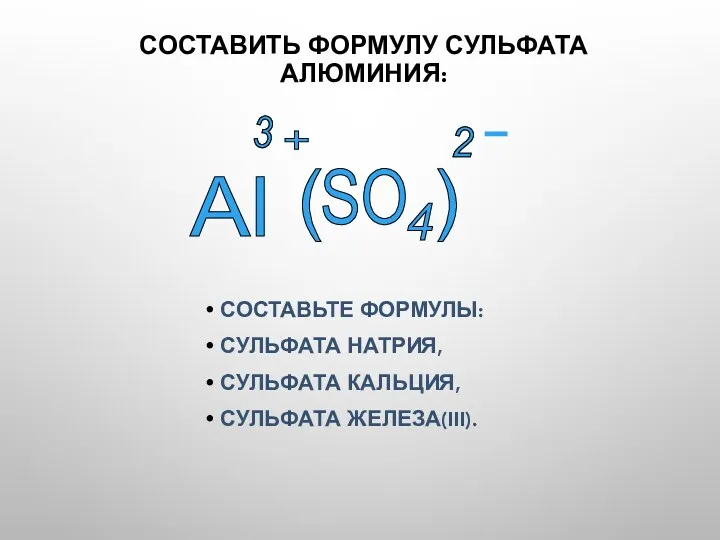 СОСТАВИТЬ ФОРМУЛУ СУЛЬФАТА АЛЮМИНИЯ:

$Al^{3+}(SO_4)^{2-}$

• СОСТАВЬТЕ ФОРМУЛЫ:
• СУЛЬФАТА НАТРИЯ,
• СУЛЬФАТА КАЛЬЦИЯ,
• СУЛЬФАТА ЖЕЛЕЗА(III).